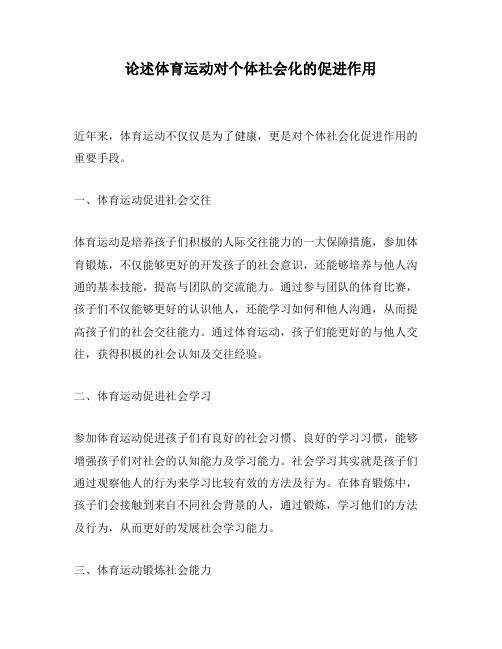 论述体育运动对个体社会化的促进作用

近年来，体育运动不仅仅是为了健康，更是对个体社会化促进作用的重要手段。

一、体育运动促进社会交往

体育运动是培养孩子们积极的人际交往能力的一大保障措施，参加体育锻炼，不仅能够更好的开发孩子的社会意识，还能够培养与他人沟通的基本技能，提高与团队的交流能力。通过参与团队的体育比赛，孩子们不仅能够更好的认识他人，还能学习如何和他人沟通，从而提高孩子们的社会交往能力。通过体育运动，孩子们能更好的与他人交往，获得积极的社会认知及交往经验。

二、体育运动促进社会学习

参加体育运动促进孩子们有良好的社会习惯、良好的学习习惯，能够增强孩子们对社会的认知能力及学习能力。社会学习其实就是孩子们通过观察他人的行为来学习比较有效的方法及行为。在体育锻炼中，孩子们会接触到来自不同社会背景的人，通过锻炼，学习他们的方法及行为，从而更好的发展社会学习能力。

三、体育运动锻炼社会能力